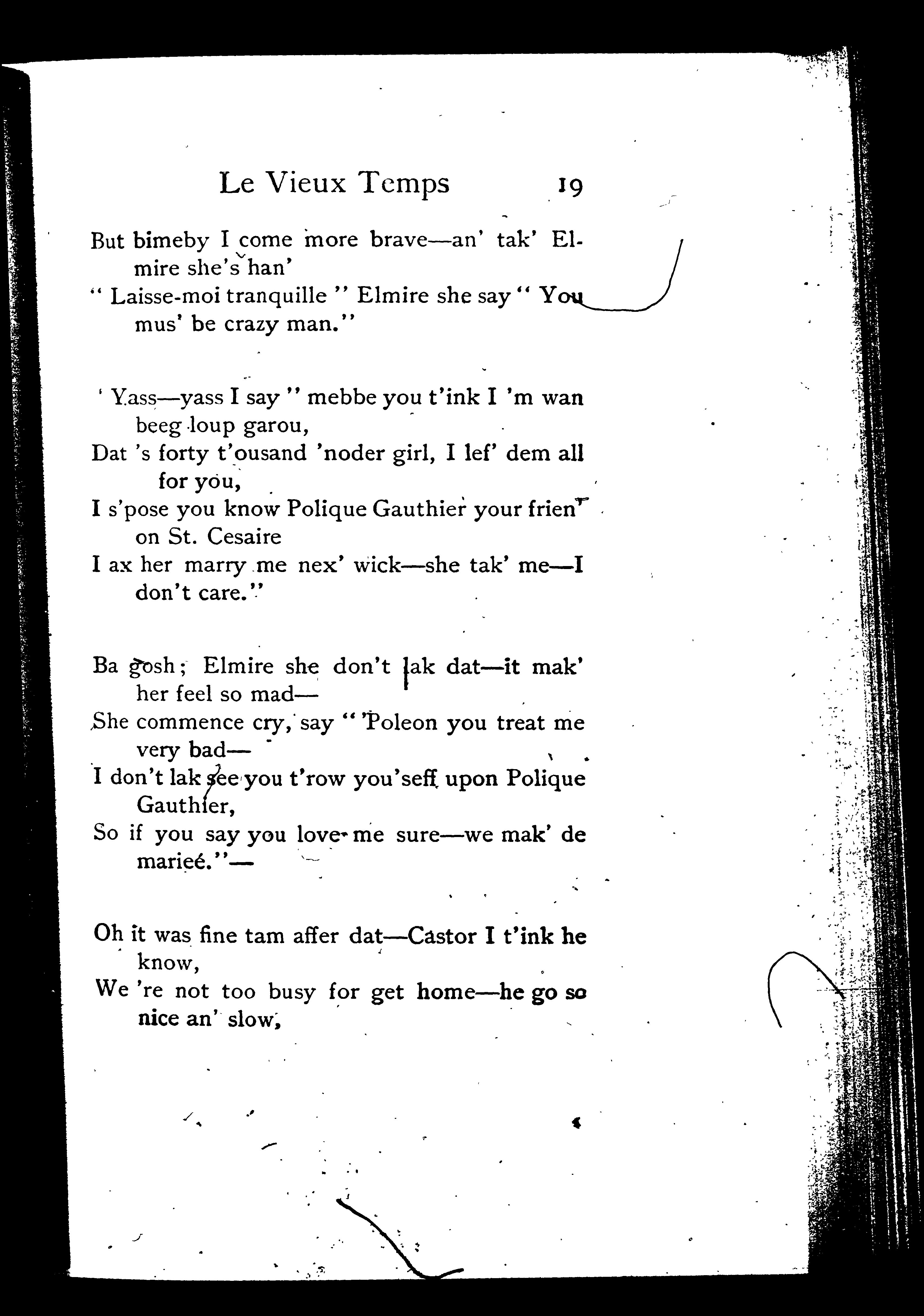 Le Vieux Temps 19

But bimeby I come more brave—an' tak' Elmire she's han'
" Laisse-moi tranquille " Elmire she say " You mus' be crazy man."

' Yass—yass I say " mebbe you t'ink I 'm wan beeg loup garou,
Dat 's forty t'ousand 'noder girl, I lef' dem all for you,
I s'pose you know Polique Gauthier your frien' on St. Cesaire
I ax her marry me nex' wick—she tak' me—I don't care."

Ba gosh ; Elmire she don't lak dat—it mak' her feel so mad—
She commence cry, say " 'Poleon you treat me very bad—
I don't lak see you t'row you'seff upon Polique Gauthier,
So if you say you love me sure—we mak' de marieé."—

Oh it was fine tam affer dat—Castor I t'ink he know,
We 're not too busy for get home—he go so nice an' slow,